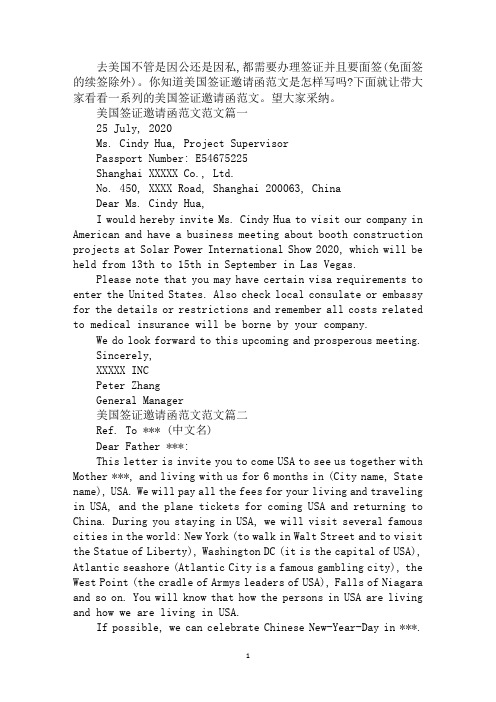 去美国不管是因公还是因私，都需要办理签证并且要面签(免面签的续签除外)。你知道美国签证邀请函范文是怎样写吗?下面就让带大家看看一系列的美国签证邀请函范文。望大家采纳。

美国签证邀请函范文范文篇一

25 July, 2020

Ms. Cindy Hua, Project Supervisor

Passport Number: E54675225

Shanghai XXXXX Co., Ltd.

No. 450, XXXX Road, Shanghai 200063, China

Dear Ms. Cindy Hua,

I would hereby invite Ms. Cindy Hua to visit our company in American and have a business meeting about booth construction projects at Solar Power International Show 2020, which will be held from 13th to 15th in September in Las Vegas.

Please note that you may have certain visa requirements to enter the United States. Also check local consulate or embassy for the details or restrictions and remember all costs related to medical insurance will be borne by your company.

We do look forward to this upcoming and prosperous meeting.

Sincerely,

XXXXX INC

Peter Zhang

General Manager

美国签证邀请函范文范文篇二

Ref. To *** (中文名)

Dear Father ***:

This letter is invite you to come USA to see us together with Mother ***, and living with us for 6 months in (City name, State name), USA. We will pay all the fees for your living and traveling in USA, and the plane tickets for coming USA and returning to China. During you staying in USA, we will visit several famous cities in the world: New York (to walk in Walt Street and to visit the Statue of Liberty), Washington DC (it is the capital of USA), Atlantic seashore (Atlantic City is a famous gambling city), the West Point (the cradle of Armys leaders of USA), Falls of Niagara and so on. You will know that how the persons in USA are living and how we are living in USA.

If possible, we can celebrate Chinese New-Year-Day in ***.

1